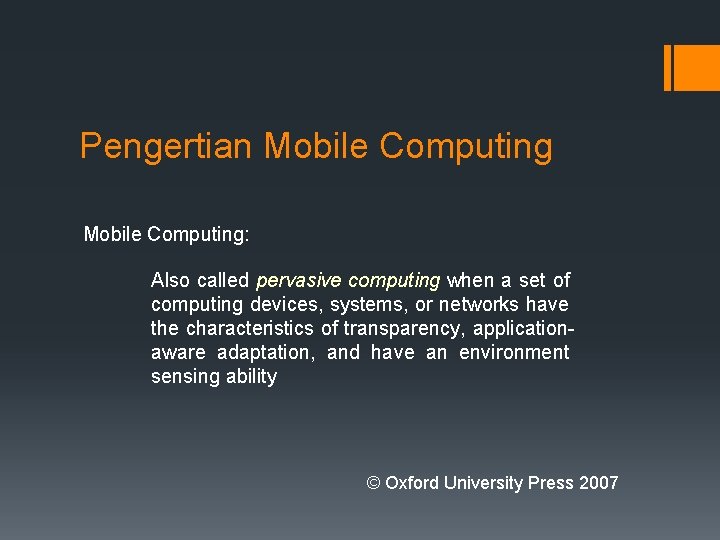 Pengertian Mobile Computing

Mobile Computing:

Also called pervasive computing when a set of computing devices, systems, or networks have the characteristics of transparency, application-aware adaptation, and have an environment sensing ability

© Oxford University Press 2007